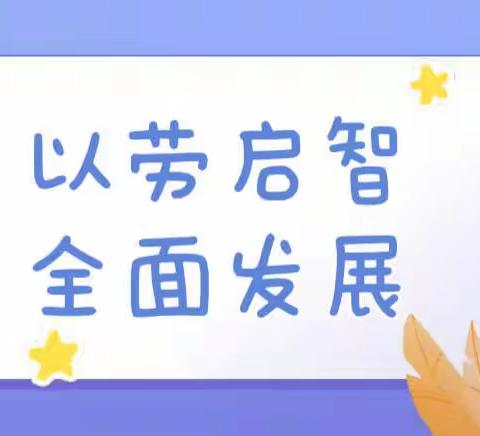 以劳启智
全面发展